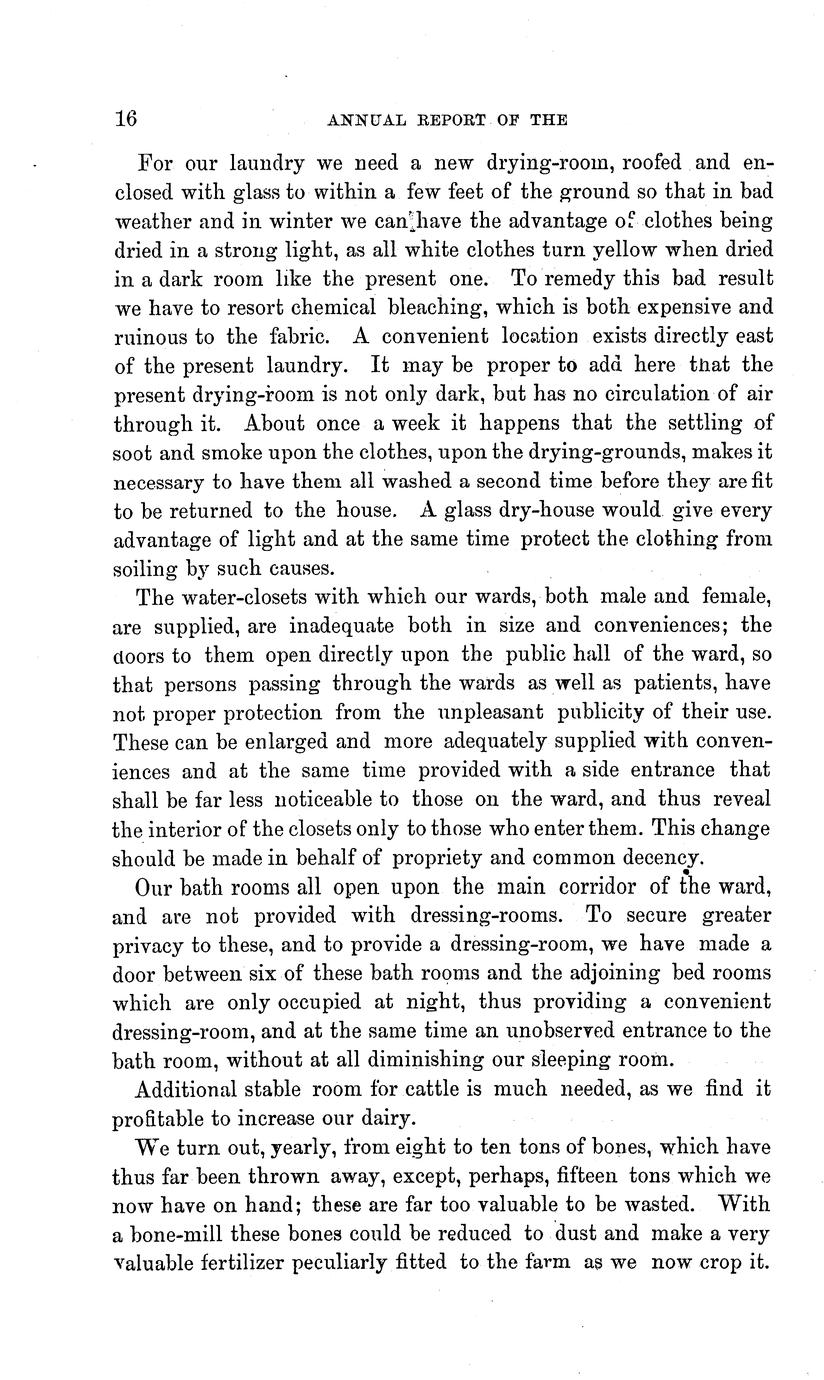 16 ANNUAL REPORT OF THE

For our laundry we need a new drying-room, roofed and enclosed with glass to within a few feet of the ground so that in bad weather and in winter we can have the advantage of clothes being dried in a strong light, as all white clothes turn yellow when dried in a dark room like the present one. To remedy this bad result we have to resort chemical bleaching, which is both expensive and ruinous to the fabric. A convenient location exists directly east of the present laundry. It may be proper to add here that the present drying-room is not only dark, but has no circulation of air through it. About once a week it happens that the settling of soot and smoke upon the clothes, upon the drying-grounds, makes it necessary to have them all washed a second time before they are fit to be returned to the house. A glass dry-house would give every advantage of light and at the same time protect the clothing from soiling by such causes.

The water-closets with which our wards, both male and female, are supplied, are inadequate both in size and conveniences; the doors to them open directly upon the public hall of the ward, so that persons passing through the wards as well as patients, have not proper protection from the unpleasant publicity of their use. These can be enlarged and more adequately supplied with conveniences and at the same time provided with a side entrance that shall be far less noticeable to those on the ward, and thus reveal the interior of the closets only to those who enter them. This change should be made in behalf of propriety and common decency.

Our bath rooms all open upon the main corridor of the ward, and are not provided with dressing-rooms. To secure greater privacy to these, and to provide a dressing-room, we have made a door between six of these bath rooms and the adjoining bed rooms which are only occupied at night, thus providing a convenient dressing-room, and at the same time an unobserved entrance to the bath room, without at all diminishing our sleeping room.

Additional stable room for cattle is much needed, as we find it profitable to increase our dairy.

We turn out, yearly, from eight to ten tons of bones, which have thus far been thrown away, except, perhaps, fifteen tons which we now have on hand; these are far too valuable to be wasted. With a bone-mill these bones could be reduced to dust and make a very valuable fertilizer peculiarly fitted to the farm as we now crop it.